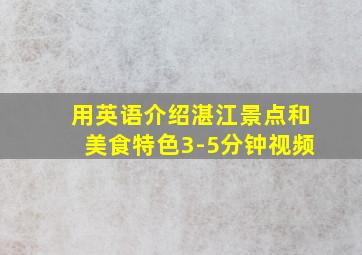 用英语介绍湛江景点和美食特色3-5分钟视频